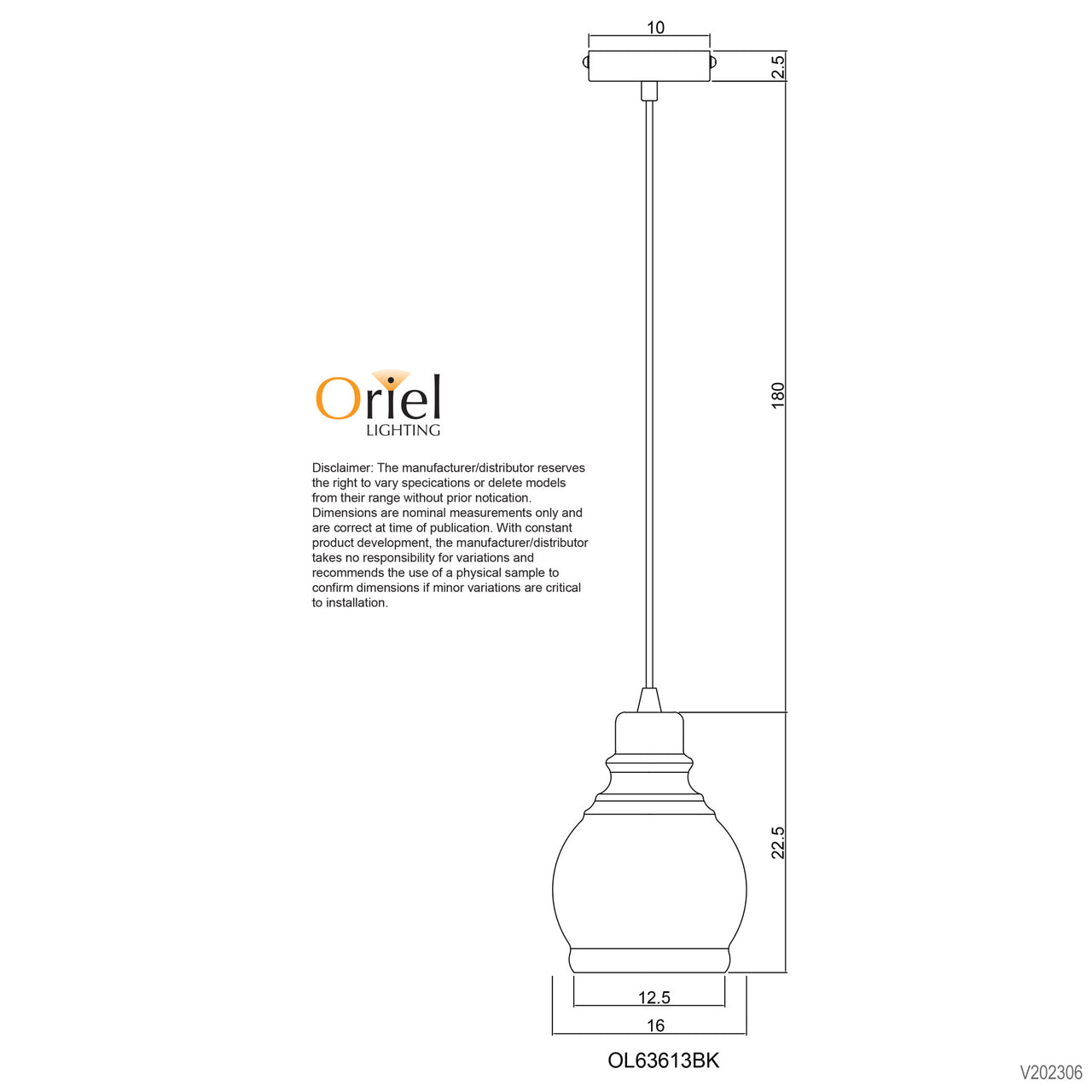 10

2.5

180

Oriel
LIGHTING

Disclaimer: The manufacturer/distributor reserves the right to vary specications or delete models from their range without prior notication. Dimensions are nominal measurements only and are correct at time of publication. With constant product development, the manufacturer/distributor takes no responsibility for variations and recommends the use of a physical sample to confirm dimensions if minor variations are critical to installation.

22.5

12.5

16

OL63613BK

V202306